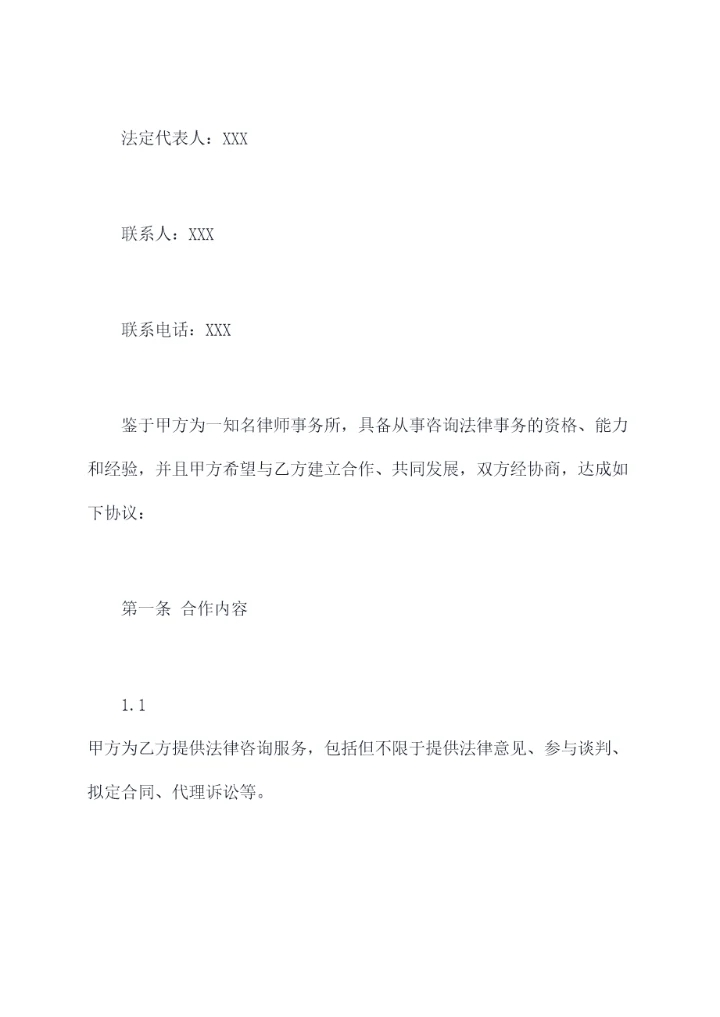 法定代表人：XXX

联系人：XXX

联系电话：XXX

鉴于甲方为一知名律师事务所，具备从事咨询法律事务的资格、能力和经验，并且甲方希望与乙方建立合作、共同发展，双方经协商，达成如下协议：

第一条 合作内容

1.1
甲方为乙方提供法律咨询服务，包括但不限于提供法律意见、参与谈判、拟定合同、代理诉讼等。